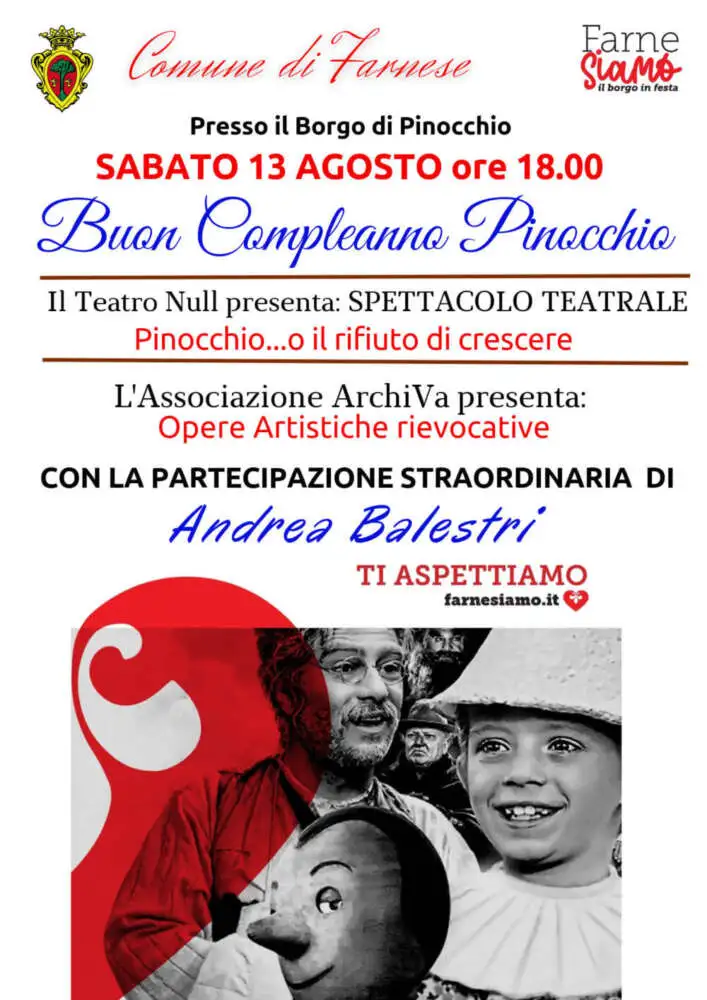 Comune di Farnese

Farne
Siamo
il borgo in festa

Presso il Borgo di Pinocchio

SABATO 13 AGOSTO ore 18.00

Buon Compleanno Pinocchio

Il Teatro Null presenta: SPETTACOLO TEATRALE

Pinocchio...o il rifiuto di crescere

L'Associazione ArchiVa presenta:

Opere Artistiche rievocative

CON LA PARTECIPAZIONE STRAORDINARIA DI

Andrea Balestri

TI ASPETTIAMO
farnesiamo.it